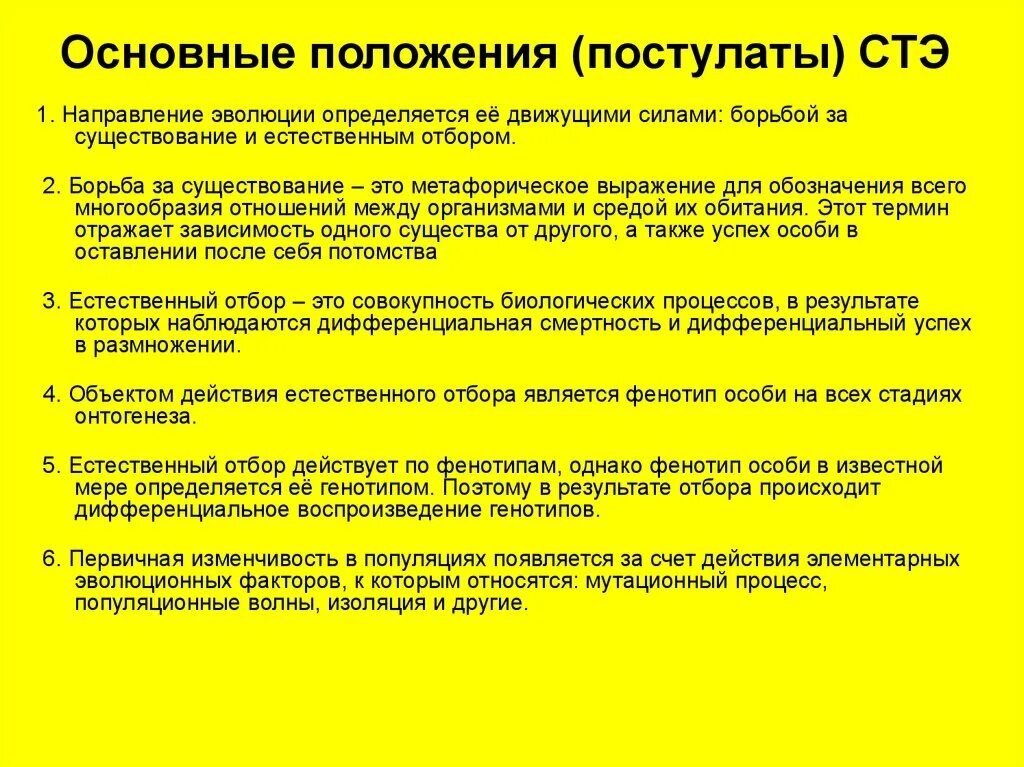 Основные положения (постулаты) СТЭ

1. Направление эволюции определяется её движущими силами: борьбой за существование и естественным отбором.

2. Борьба за существование – это метафорическое выражение для обозначения всего многообразия отношений между организмами и средой их обитания. Этот термин отражает зависимость одного существа от другого, а также успех особи в оставлении после себя потомства

3. Естественный отбор – это совокупность биологических процессов, в результате которых наблюдаются дифференциальная смертность и дифференциальный успех в размножении.

4. Объектом действия естественного отбора является фенотип особи на всех стадиях онтогенеза.

5. Естественный отбор действует по фенотипам, однако фенотип особи в известной мере определяется её генотипом. Поэтому в результате отбора происходит дифференциальное воспроизведение генотипов.

6. Первичная изменчивость в популяциях появляется за счет действия элементарных эволюционных факторов, к которым относятся: мутационный процесс, популяционные волны, изоляция и другие.